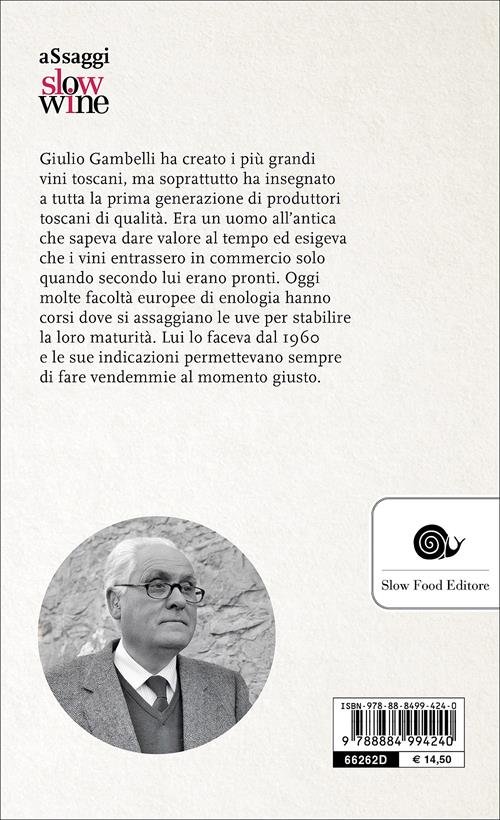 aSsaggi
slow
wine

Giulio Gambelli ha creato i più grandi vini toscani, ma soprattutto ha insegnato a tutta la prima generazione di produttori toscani di qualità. Era un uomo all'antica che sapeva dare valore al tempo ed esigeva che i vini entrassero in commercio solo quando secondo lui erano pronti. Oggi molte facoltà europee di enologia hanno corsi dove si assaggiano le uve per stabilire la loro maturità. Lui lo faceva dal 1960 e le sue indicazioni permettevano sempre di fare vendemmie al momento giusto.

Slow Food Editore

ISBN-978-88-8499-424-0
9 788884 994240
66262D
€ 14,50